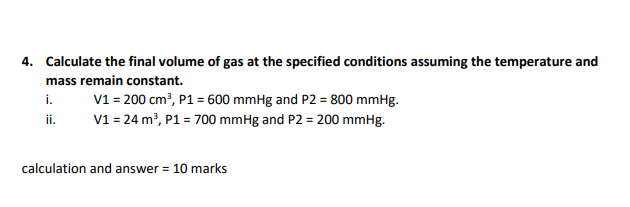 4. Calculate the final volume of gas at the specified conditions assuming the temperature and mass remain constant.

i. V1 = 200 $cm^3$, P1 = 600 mmHg and P2 = 800 mmHg.

ii. V1 = 24 $m^3$, P1 = 700 mmHg and P2 = 200 mmHg.

calculation and answer = 10 marks